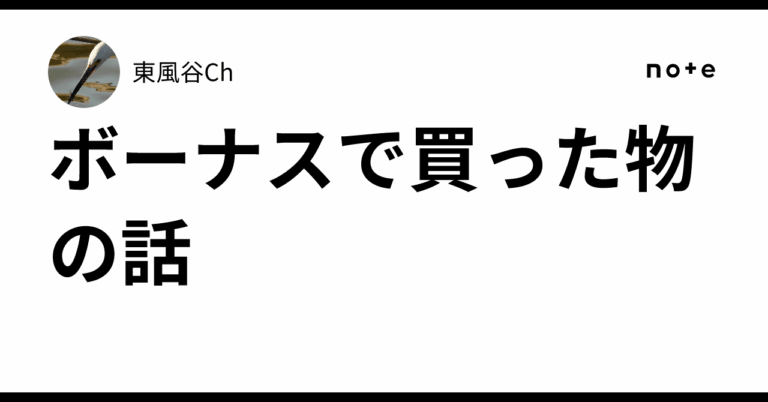 東風谷Ch

note

ボーナスで買った物の話